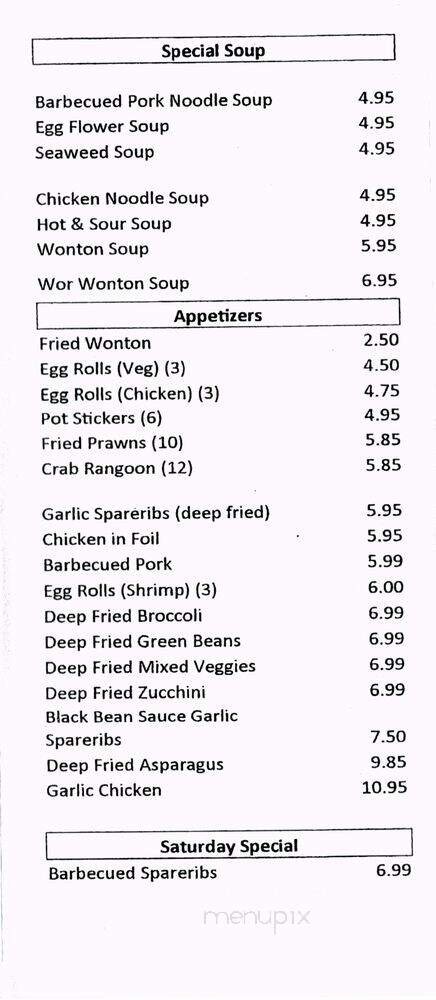 Special Soup

| | |
|---|---|
| Barbecued Pork Noodle Soup | 4.95 |
| Egg Flower Soup | 4.95 |
| Seaweed Soup | 4.95 |
| Chicken Noodle Soup | 4.95 |
| Hot & Sour Soup | 4.95 |
| Wonton Soup | 5.95 |
| Wor Wonton Soup | 6.95 |

Appetizers

| | |
|---|---|
| Fried Wonton | 2.50 |
| Egg Rolls (Veg) (3) | 4.50 |
| Egg Rolls (Chicken) (3) | 4.75 |
| Pot Stickers (6) | 4.95 |
| Fried Prawns (10) | 5.85 |
| Crab Rangoon (12) | 5.85 |
| Garlic Spareribs (deep fried) | 5.95 |
| Chicken in Foil | 5.95 |
| Barbecued Pork | 5.99 |
| Egg Rolls (Shrimp) (3) | 6.00 |
| Deep Fried Broccoli | 6.99 |
| Deep Fried Green Beans | 6.99 |
| Deep Fried Mixed Veggies | 6.99 |
| Deep Fried Zucchini | 6.99 |
| Black Bean Sauce Garlic Spareribs | 7.50 |
| Deep Fried Asparagus | 9.85 |
| Garlic Chicken | 10.95 |

Saturday Special

| | |
|---|---|
| Barbecued Spareribs | 6.99 |

menupix